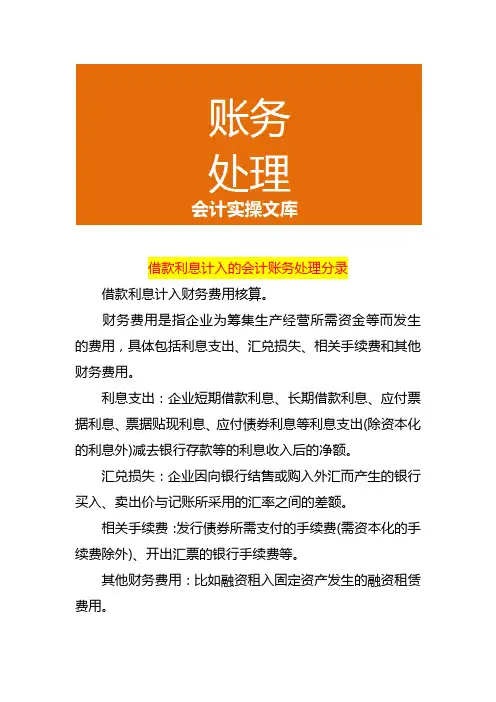 账务
处理
会计实操文库

借款利息计入的会计账务处理分录

借款利息计入财务费用核算。

财务费用是指企业为筹集生产经营所需资金等而发生的费用，具体包括利息支出、汇兑损失、相关手续费和其他财务费用。

利息支出：企业短期借款利息、长期借款利息、应付票据利息、票据贴现利息、应付债券利息等利息支出(除资本化的利息外)减去银行存款等的利息收入后的净额。

汇兑损失：企业因向银行结售或购入外汇而产生的银行买入、卖出价与记账所采用的汇率之间的差额。

相关手续费：发行债券所需支付的手续费(需资本化的手续费除外)、开出汇票的银行手续费等。

其他财务费用：比如融资租入固定资产发生的融资租赁费用。